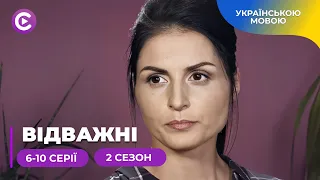 УКРАЇНСЬКОЮ МОВОЮ

ВІДВАЖНІ

6-10 СЕРІЇ

2 СЕЗОН